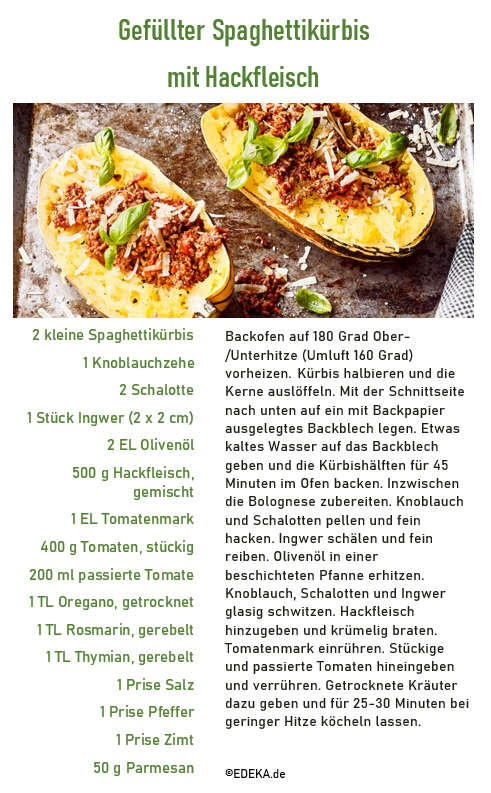 Gefüllter Spaghettikürbis mit Hackfleisch

2 kleine Spaghettikürbis
1 Knoblauchzehe
2 Schalotte
1 Stück Ingwer (2 x 2 cm)
2 EL Olivenöl
500 g Hackfleisch, gemischt
1 EL Tomatenmark
400 g Tomaten, stückig
200 ml passierte Tomate
1 TL Oregano, getrocknet
1 TL Rosmarin, gerebelt
1 TL Thymian, gerebelt
1 Prise Salz
1 Prise Pfeffer
1 Prise Zimt
50 g Parmesan

Backofen auf 180 Grad Ober-/Unterhitze (Umluft 160 Grad) vorheizen. Kürbis halbieren und die Kerne auslöffeln. Mit der Schnittseite nach unten auf ein mit Backpapier ausgelegtes Backblech legen. Etwas kaltes Wasser auf das Backblech geben und die Kürbishälften für 45 Minuten im Ofen backen. Inzwischen die Bolognese zubereiten. Knoblauch und Schalotten pellen und fein hacken. Ingwer schälen und fein reiben. Olivenöl in einer beschichteten Pfanne erhitzen. Knoblauch, Schalotten und Ingwer glasig schwitzen. Hackfleisch hinzugeben und krümelig braten. Tomatenmark einrühren. Stückige und passierte Tomaten hineingeben und verrühren. Getrocknete Kräuter dazu geben und für 25-30 Minuten bei geringer Hitze köcheln lassen.

©EDEKA.de